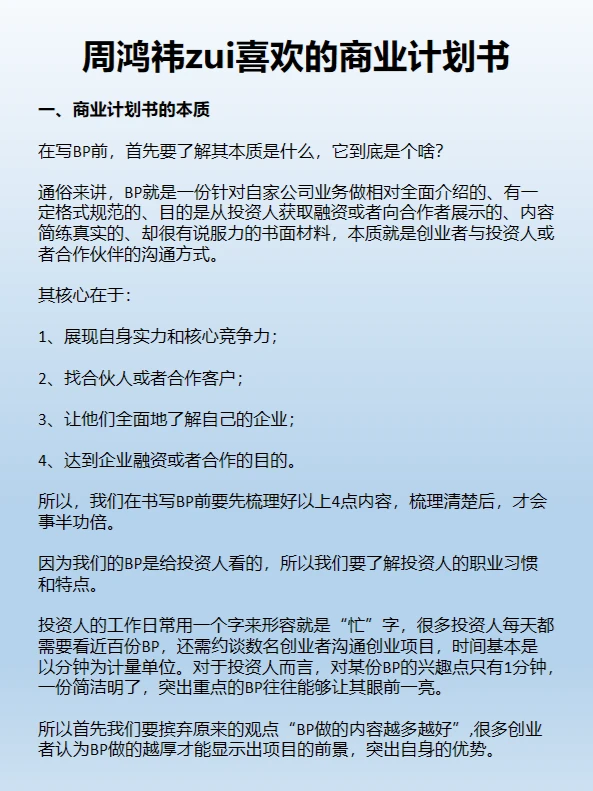 周鸿祎zui喜欢的商业计划书

一、商业计划书的本质

在写BP前，首先要了解其本质是什么，它到底是个啥？

通俗来讲，BP就是一份针对自家公司业务做相对全面介绍的、有一定格式规范的、目的是从投资人获取融资或者向合作者展示的、内容简练真实的、却很有说服力的书面材料，本质就是创业者与投资人或者合作伙伴的沟通方式。

其核心在于：

1、展现自身实力和核心竞争力；

2、找合伙人或者合作客户；

3、让他们全面地了解自己的企业；

4、达到企业融资或者合作的目的。

所以，我们在书写BP前要先梳理好以上4点内容，梳理清楚后，才会事半功倍。

因为我们的BP是给投资人看的，所以我们要了解投资人的职业习惯和特点。

投资人的工作日常用一个字来形容就是“忙”字，很多投资人每天都需要看近百份BP，还需约谈数名创业者沟通创业项目，时间基本是以分钟为计量单位。对于投资人而言，对某份BP的兴趣点只有1分钟，一份简洁明了，突出重点的BP往往能够让其眼前一亮。

所以首先我们要摈弃原来的观点“BP做的内容越多越好”,很多创业者认为BP做的越厚才能显示出项目的前景，突出自身的优势。